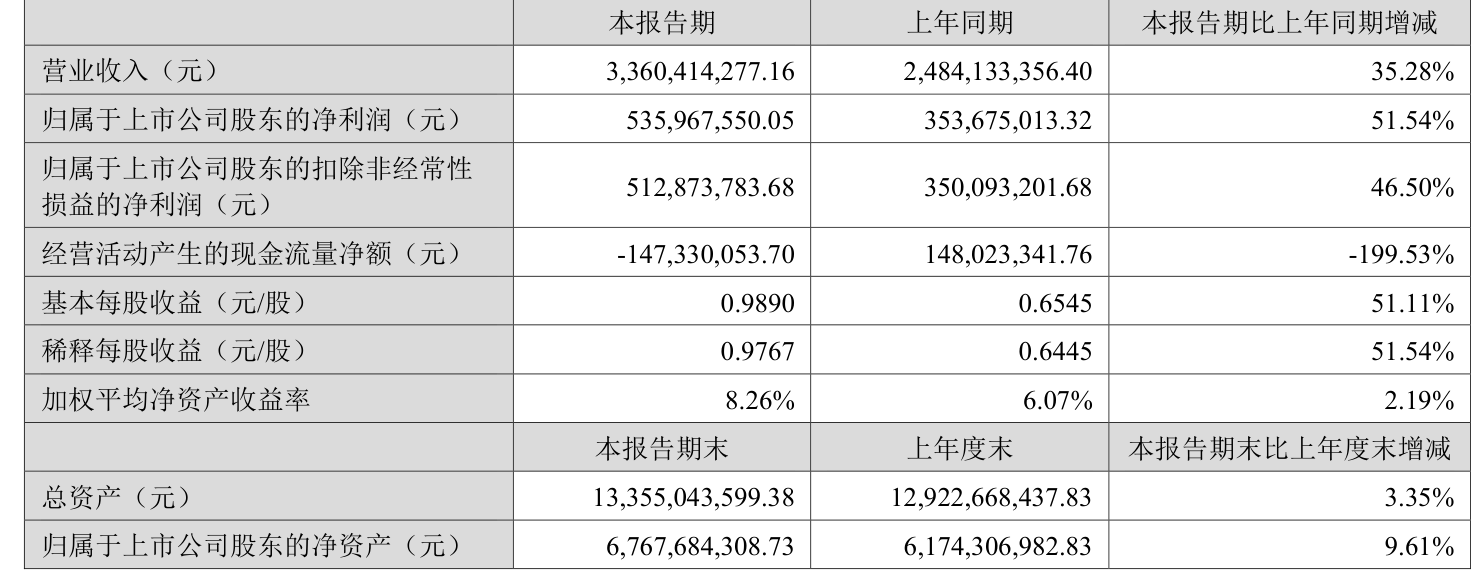 |  | 本报告期 | 上年同期 | 本报告期比上年同期增减 |
|---|---|---|---|
| 营业收入（元） | 3,360,414,277.16 | 2,484,133,356.40 | 35.28% |
| 归属于上市公司股东的净利润（元） | 535,967,550.05 | 353,675,013.32 | 51.54% |
| 归属于上市公司股东的扣除非经常性损益的净利润（元） | 512,873,783.68 | 350,093,201.68 | 46.50% |
| 经营活动产生的现金流量净额（元） | -147,330,053.70 | 148,023,341.76 | -199.53% |
| 基本每股收益（元/股） | 0.9890 | 0.6545 | 51.11% |
| 稀释每股收益（元/股） | 0.9767 | 0.6445 | 51.54% |
| 加权平均净资产收益率 | 8.26% | 6.07% | 2.19% |
|  | 本报告期末 | 上年度末 | 本报告期末比上年度末增减 |
| 总资产（元） | 13,355,043,599.38 | 12,922,668,437.83 | 3.35% |
| 归属于上市公司股东的净资产（元） | 6,767,684,308.73 | 6,174,306,982.83 | 9.61% |